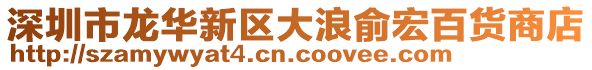 深圳市龙华新区大浪俞宏百货商店
http://szamywyat4.cn.coovee.com